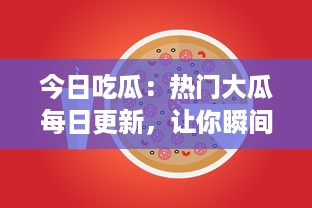 今日吃瓜：热门大瓜每日更新，让你瞬间